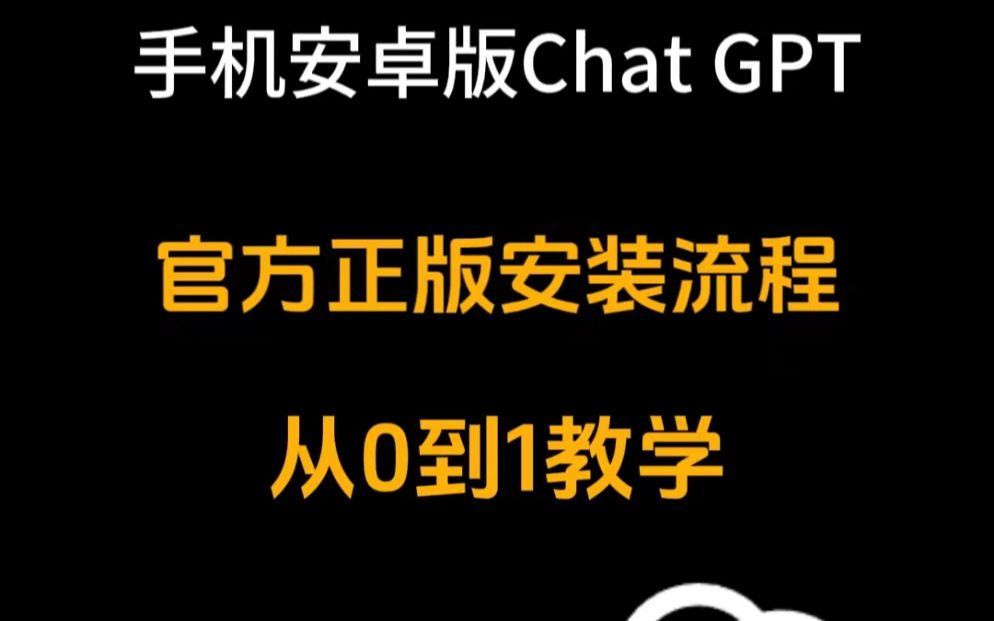 手机安卓版Chat GPT

官方正版安装流程

从0到1教学